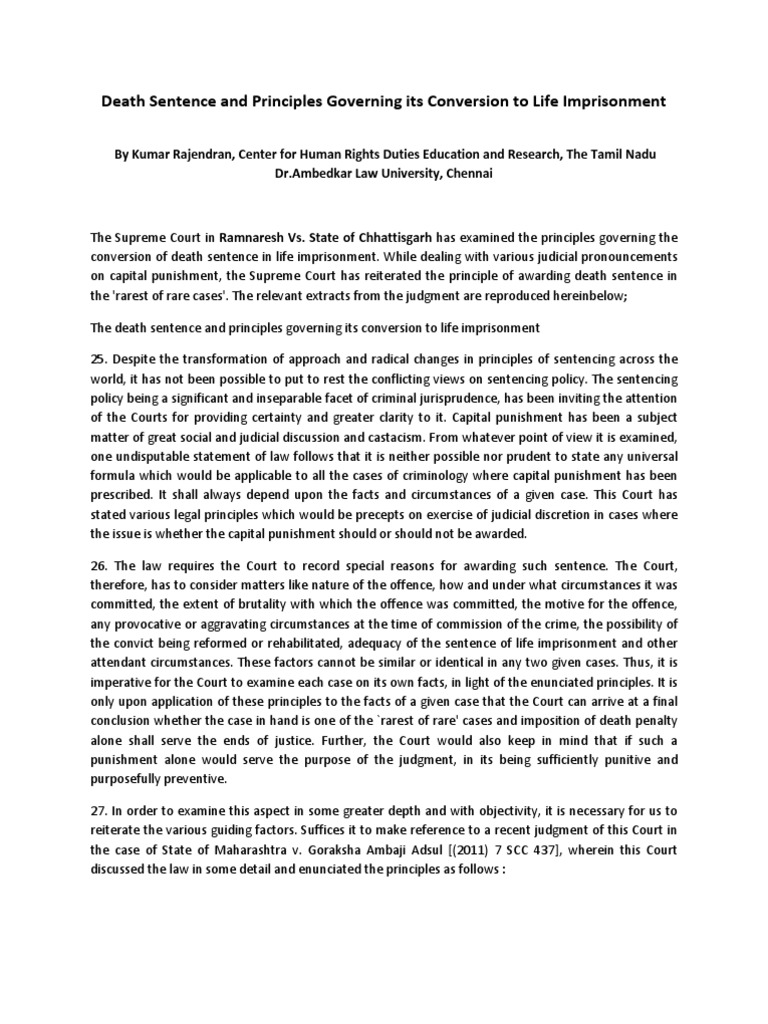 Death Sentence and Principles Governing its Conversion to Life Imprisonment

By Kumar Rajendran, Center for Human Rights Duties Education and Research, The Tamil Nadu Dr.Ambedkar Law University, Chennai

The Supreme Court in Ramnaresh Vs. State of Chhattisgarh has examined the principles governing the conversion of death sentence in life imprisonment. While dealing with various judicial pronouncements on capital punishment, the Supreme Court has reiterated the principle of awarding death sentence in the 'rarest of rare cases'. The relevant extracts from the judgment are reproduced hereinbelow;

The death sentence and principles governing its conversion to life imprisonment

25. Despite the transformation of approach and radical changes in principles of sentencing across the world, it has not been possible to put to rest the conflicting views on sentencing policy. The sentencing policy being a significant and inseparable facet of criminal jurisprudence, has been inviting the attention of the Courts for providing certainty and greater clarity to it. Capital punishment has been a subject matter of great social and judicial discussion and castacism. From whatever point of view it is examined, one undisputable statement of law follows that it is neither possible nor prudent to state any universal formula which would be applicable to all the cases of criminology where capital punishment has been prescribed. It shall always depend upon the facts and circumstances of a given case. This Court has stated various legal principles which would be precepts on exercise of judicial discretion in cases where the issue is whether the capital punishment should or should not be awarded.

26. The law requires the Court to record special reasons for awarding such sentence. The Court, therefore, has to consider matters like nature of the offence, how and under what circumstances it was committed, the extent of brutality with which the offence was committed, the motive for the offence, any provocative or aggravating circumstances at the time of commission of the crime, the possibility of the convict being reformed or rehabilitated, adequacy of the sentence of life imprisonment and other attendant circumstances. These factors cannot be similar or identical in any two given cases. Thus, it is imperative for the Court to examine each case on its own facts, in light of the enunciated principles. It is only upon application of these principles to the facts of a given case that the Court can arrive at a final conclusion whether the case in hand is one of the `rarest of rare' cases and imposition of death penalty alone shall serve the ends of justice. Further, the Court would also keep in mind that if such a punishment alone would serve the purpose of the judgment, in its being sufficiently punitive and purposefully preventive.

27. In order to examine this aspect in some greater depth and with objectivity, it is necessary for us to reiterate the various guiding factors. Suffices it to make reference to a recent judgment of this Court in the case of State of Maharashtra v. Goraksha Ambaji Adsul [(2011) 7 SCC 437], wherein this Court discussed the law in some detail and enunciated the principles as follows :